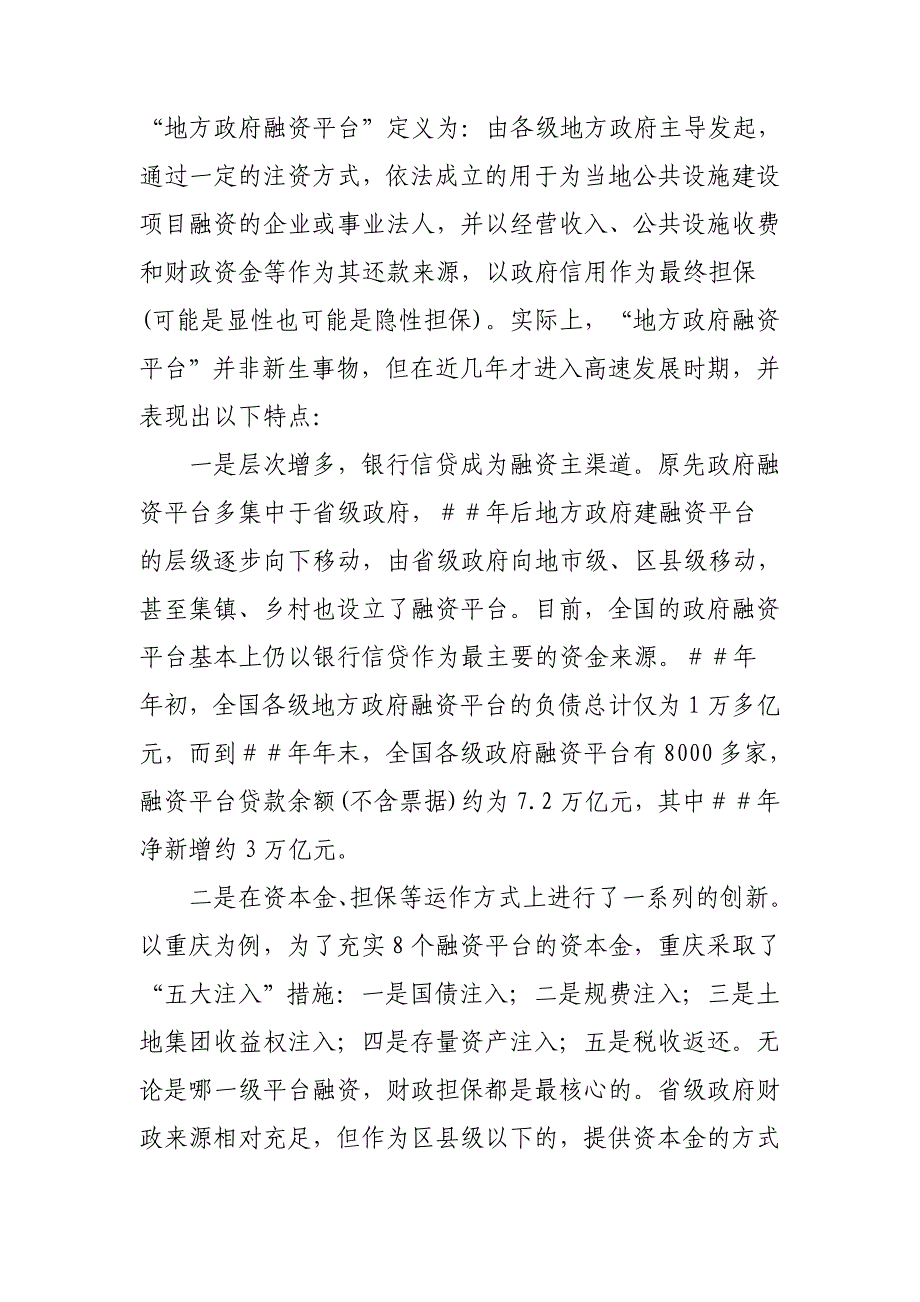 “地方政府融资平台”定义为：由各级地方政府主导发起，通过一定的注资方式，依法成立的用于为当地公共设施建设项目融资的企业或事业法人，并以经营收入、公共设施收费和财政资金等作为其还款来源，以政府信用作为最终担保（可能是显性也可能是隐性担保）。实际上，“地方政府融资平台”并非新生事物，但在近几年才进入高速发展时期，并表现出以下特点：

一是层次增多，银行信贷成为融资主渠道。原先政府融资平台多集中于省级政府，＃＃年后地方政府建融资平台的层级逐步向下移动，由省级政府向地市级、区县级移动，甚至集镇、乡村也设立了融资平台。目前，全国的政府融资平台基本上仍以银行信贷作为最主要的资金来源。＃＃年年初，全国各级地方政府融资平台的负债总计仅为1万多亿元，而到＃＃年年末，全国各级政府融资平台有8000多家，融资平台贷款余额（不含票据）约为7.2万亿元，其中＃＃年净新增约3万亿元。

二是在资本金、担保等运作方式上进行了一系列的创新。以重庆为例，为了充实8个融资平台的资本金，重庆采取了“五大注入”措施：一是国债注入；二是规费注入；三是土地集团收益权注入；四是存量资产注入；五是税收返还。无论是哪一级平台融资，财政担保都是最核心的。省级政府财政来源相对充足，但作为区县级以下的，提供资本金的方式